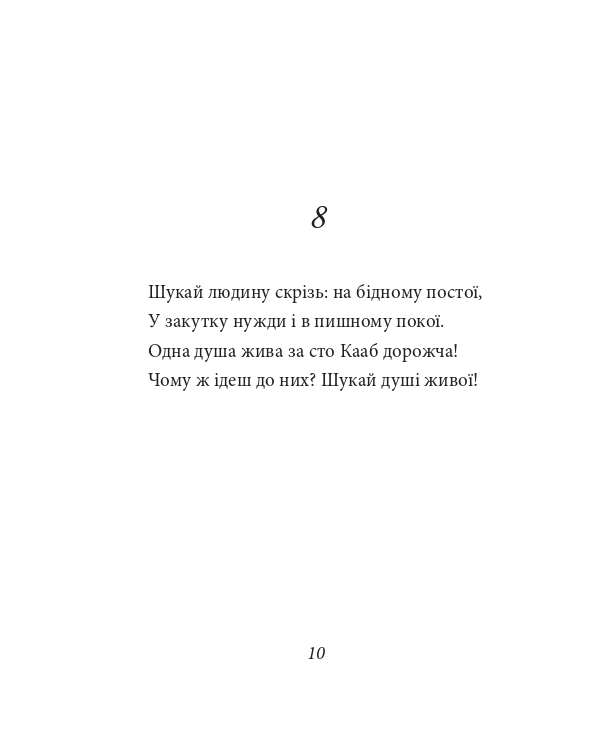 8

Шукай людину скрізь: на бідному постої,
У закутку нужди і в пишному покої.
Одна душа жива за сто Кааб дорожча!
Чому ж ідеш до них? Шукай душі живої!

10